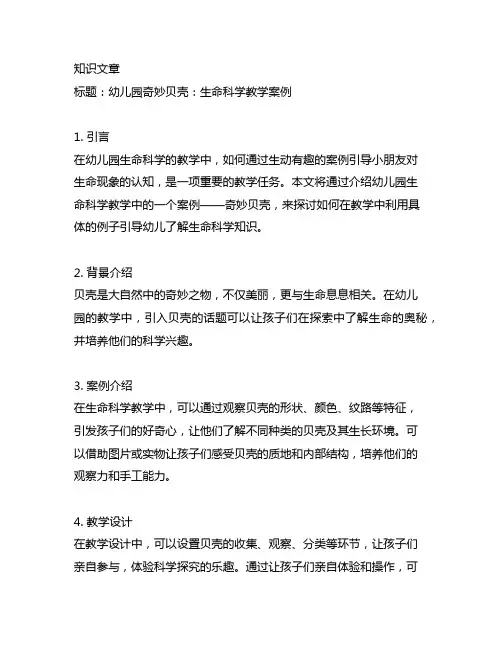 知识文章
标题：幼儿园奇妙贝壳：生命科学教学案例

1. 引言
在幼儿园生命科学的教学中，如何通过生动有趣的案例引导小朋友对生命现象的认知，是一项重要的教学任务。本文将通过介绍幼儿园生命科学教学中的一个案例——奇妙贝壳，来探讨如何在教学中利用具体的例子引导幼儿了解生命科学知识。

2. 背景介绍
贝壳是大自然中的奇妙之物，不仅美丽，更与生命息息相关。在幼儿园的教学中，引入贝壳的话题可以让孩子们在探索中了解生命的奥秘，并培养他们的科学兴趣。

3. 案例介绍
在生命科学教学中，可以通过观察贝壳的形状、颜色、纹路等特征，引发孩子们的好奇心，让他们了解不同种类的贝壳及其生长环境。可以借助图片或实物让孩子们感受贝壳的质地和内部结构，培养他们的观察力和手工能力。

4. 教学设计
在教学设计中，可以设置贝壳的收集、观察、分类等环节，让孩子们亲自参与，体验科学探究的乐趣。通过让孩子们亲自体验和操作，可